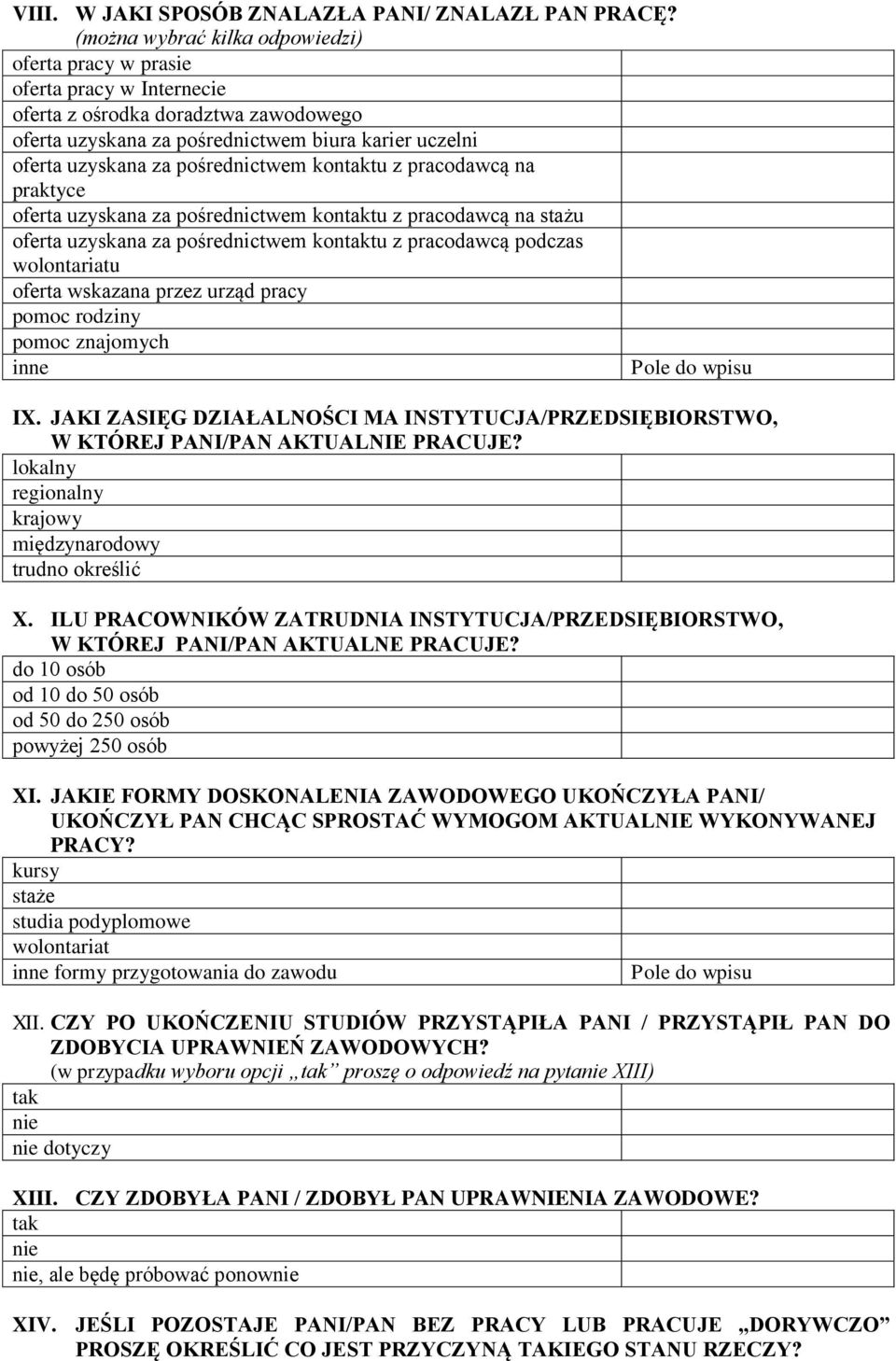 VIII. W JAKI SPOSÓB ZNALAZŁA PANI/ ZNALAZŁ PAN PRACĘ? (można wybrać kilka odpowiedzi)

| | |
|---|---|
| oferta pracy w prasie | |
| oferta pracy w Internecie | |
| oferta z ośrodka doradztwa zawodowego | |
| oferta uzyskana za pośrednictwem biura karier uczelni | |
| oferta uzyskana za pośrednictwem kontaktu z pracodawcą na praktyce | |
| oferta uzyskana za pośrednictwem kontaktu z pracodawcą na stażu | |
| oferta uzyskana za pośrednictwem kontaktu z pracodawcą podczas wolontariatu | |
| oferta wskazana przez urząd pracy | |
| pomoc rodziny | |
| pomoc znajomych | |
| inne | Pole do wpisu |

IX. JAKI ZASIĘG DZIAŁALNOŚCI MA INSTYTUCJA/PRZEDSIĘBIORSTWO, W KTÓREJ PANI/PAN AKTUALNIE PRACUJE?

| | |
|---|---|
| lokalny | |
| regionalny | |
| krajowy | |
| międzynarodowy | |
| trudno określić | |

X. ILU PRACOWNIKÓW ZATRUDNIA INSTYTUCJA/PRZEDSIĘBIORSTWO, W KTÓREJ PANI/PAN AKTUALNE PRACUJE?

| | |
|---|---|
| do 10 osób | |
| od 10 do 50 osób | |
| od 50 do 250 osób | |
| powyżej 250 osób | |

XI. JAKIE FORMY DOSKONALENIA ZAWODOWEGO UKOŃCZYŁA PANI/ UKOŃCZYŁ PAN CHCĄC SPROSTAĆ WYMOGOM AKTUALNIE WYKONYWANEJ PRACY?

| | |
|---|---|
| kursy | |
| staże | |
| studia podyplomowe | |
| wolontariat | |
| inne formy przygotowania do zawodu | Pole do wpisu |

XII. CZY PO UKOŃCZENIU STUDIÓW PRZYSTĄPIŁA PANI / PRZYSTĄPIŁ PAN DO ZDOBYCIA UPRAWNIEŃ ZAWODOWYCH? (w przypadku wyboru opcji „tak” proszę o odpowiedź na pytanie XIII)

| | |
|---|---|
| tak | |
| nie | |
| nie dotyczy | |

XIII. CZY ZDOBYŁA PANI / ZDOBYŁ PAN UPRAWNIENIA ZAWODOWE?

| | |
|---|---|
| tak | |
| nie | |
| nie, ale będę próbować ponownie | |

XIV. JEŚLI POZOSTAJE PANI/PAN BEZ PRACY LUB PRACUJE „DORYWCZO” PROSZĘ OKREŚLIĆ CO JEST PRZYCZYNĄ TAKIEGO STANU RZECZY?